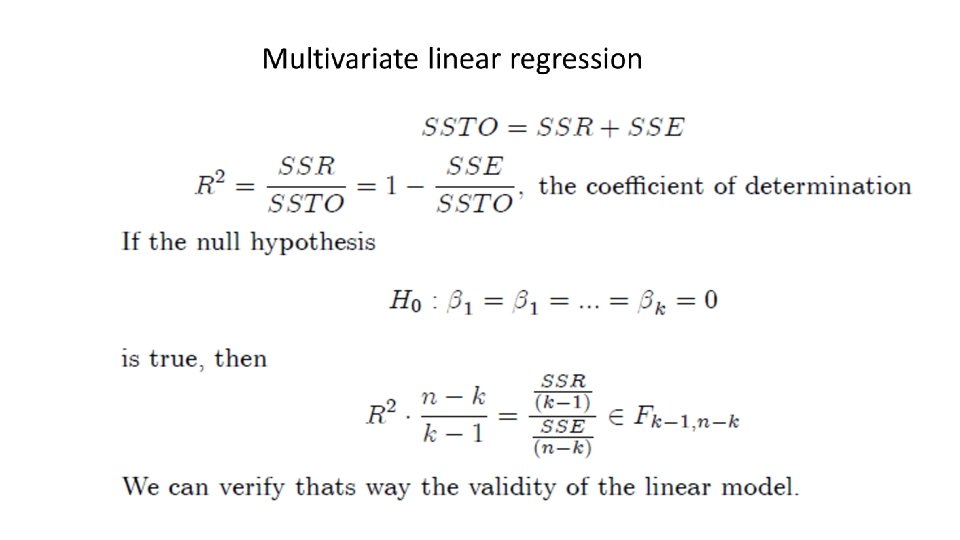 Multivariate linear regression

$SSTO = SSR + SSE$

$R^2 = \frac{SSR}{SSTO} = 1 - \frac{SSE}{SSTO}$, the coefficient of determination

If the null hypothesis

$H_0 : \beta_1 = \beta_1 = ... = \beta_k = 0$

is true, then

$R^2 \cdot \frac{n-k}{k-1} = \frac{\frac{SSR}{(k-1)}}{\frac{SSE}{(n-k)}} \in F_{k-1,n-k}$

We can verify thats way the validity of the linear model.